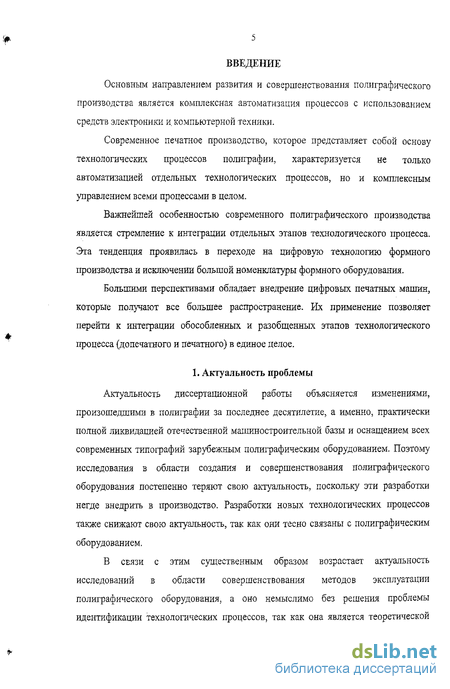 5

ВВЕДЕНИЕ

Основным направлением развития и совершенствования полиграфического производства является комплексная автоматизация процессов с использованием средств электроники и компьютерной техники.

Современное печатное производство, которое представляет собой основу технологических процессов полиграфии, характеризуется не только автоматизацией отдельных технологических процессов, но и комплексным управлением всеми процессами в целом.

Важнейшей особенностью современного полиграфического производства является стремление к интеграции отдельных этапов технологического процесса. Эта тенденция проявилась в переходе на цифровую технологию формного производства и исключении большой номенклатуры формного оборудования.

Большими перспективами обладает внедрение цифровых печатных машин, которые получают все большее распространение. Их применение позволяет перейти к интеграции обособленных и разобщенных этапов технологического процесса (допечатного и печатного) в единое целое.

1. Актуальность проблемы

Актуальность диссертационной работы объясняется изменениями, произошедшими в полиграфии за последнее десятилетие, а именно, практически полной ликвидацией отечественной машиностроительной базы и оснащением всех современных типографий зарубежным полиграфическим оборудованием. Поэтому исследования в области создания и совершенствования полиграфического оборудования постепенно теряют свою актуальность, поскольку эти разработки негде внедрить в производство. Разработки новых технологических процессов также снижают свою актуальность, так как они тесно связаны с полиграфическим оборудованием.

В связи с этим существенным образом возрастает актуальность исследований в области совершенствования методов эксплуатации полиграфического оборудования, а оно немыслимо без решения проблемы идентификации технологических процессов, так как она является теоретической

dsLib.net
библиотека диссертаций